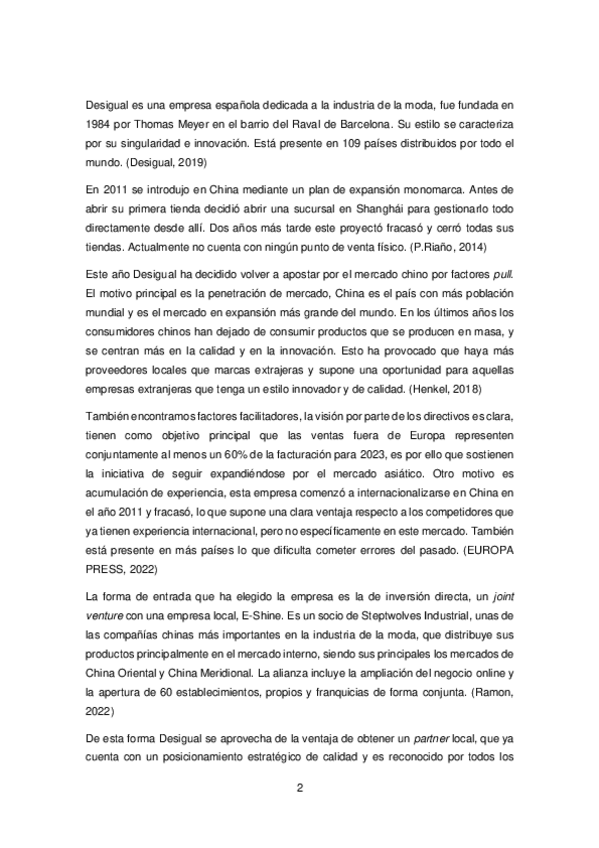 Desigual es una empresa española dedicada a la industria de la moda, fue fundada en 1984 por Thomas Meyer en el barrio del Raval de Barcelona. Su estilo se caracteriza por su singularidad e innovación. Está presente en 109 países distribuidos por todo el mundo. (Desigual, 2019)

En 2011 se introdujo en China mediante un plan de expansión monomarca. Antes de abrir su primera tienda decidió abrir una sucursal en Shanghái para gestionarlo todo directamente desde allí. Dos años más tarde este proyectó fracasó y cerró todas sus tiendas. Actualmente no cuenta con ningún punto de venta físico. (P.Riaño, 2014)

Este año Desigual ha decidido volver a apostar por el mercado chino por factores pull. El motivo principal es la penetración de mercado, China es el país con más población mundial y es el mercado en expansión más grande del mundo. En los últimos años los consumidores chinos han dejado de consumir productos que se producen en masa, y se centran más en la calidad y en la innovación. Esto ha provocado que haya más proveedores locales que marcas extrajeras y supone una oportunidad para aquellas empresas extranjeras que tenga un estilo innovador y de calidad. (Henkel, 2018)

También encontramos factores facilitadores, la visión por parte de los directivos es clara, tienen como objetivo principal que las ventas fuera de Europa representen conjuntamente al menos un 60% de la facturación para 2023, es por ello que sostienen la iniciativa de seguir expandiéndose por el mercado asiático. Otro motivo es acumulación de experiencia, esta empresa comenzó a internacionalizarse en China en el año 2011 y fracasó, lo que supone una clara ventaja respecto a los competidores que ya tienen experiencia internacional, pero no específicamente en este mercado. También está presente en más países lo que dificulta cometer errores del pasado. (EUROPA PRESS, 2022)

La forma de entrada que ha elegido la empresa es la de inversión directa, un joint venture con una empresa local, E-Shine. Es un socio de Steptwolves Industrial, unas de las compañías chinas más importantes en la industria de la moda, que distribuye sus productos principalmente en el mercado interno, siendo sus principales los mercados de China Oriental y China Meridional. La alianza incluye la ampliación del negocio online y la apertura de 60 establecimientos, propios y franquicias de forma conjunta. (Ramon, 2022)

De esta forma Desigual se aprovecha de la ventaja de obtener un partner local, que ya cuenta con un posicionamiento estratégico de calidad y es reconocido por todos los

2